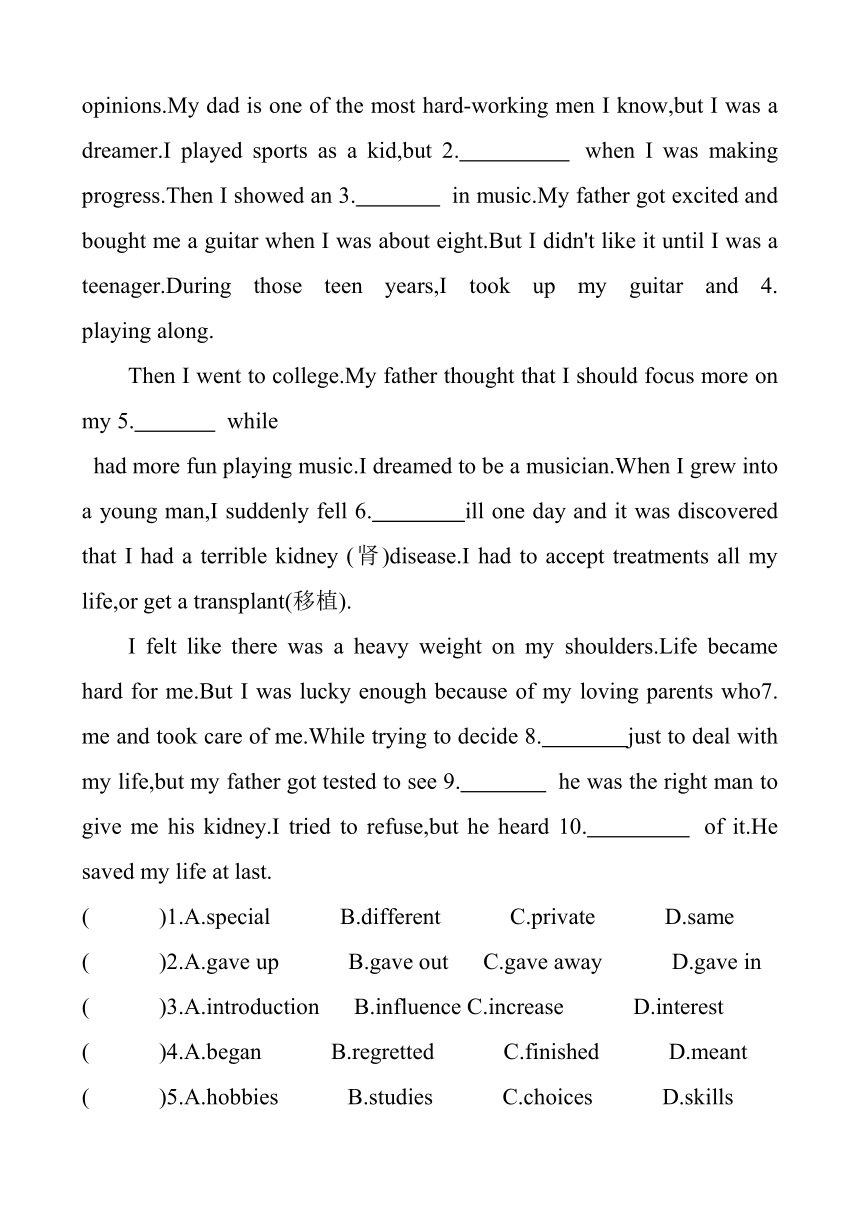 opinions.My dad is one of the most hard-working men I know,but I was a dreamer.I played sports as a kid,but 2.__________ when I was making progress.Then I showed an 3.________ in music.My father got excited and bought me a guitar when I was about eight.But I didn't like it until I was a teenager.During those teen years,I took up my guitar and 4. playing along.

Then I went to college.My father thought that I should focus more on my 5.________ while

had more fun playing music.I dreamed to be a musician.When I grew into a young man,I suddenly fell 6.________ill one day and it was discovered that I had a terrible kidney (肾)disease.I had to accept treatments all my life,or get a transplant(移植).

I felt like there was a heavy weight on my shoulders.Life became hard for me.But I was lucky enough because of my loving parents who7. me and took care of me.While trying to decide 8.________just to deal with my life,but my father got tested to see 9.________ he was the right man to give me his kidney.I tried to refuse,but he heard 10.__________ of it.He saved my life at last.

( )1.A.special B.different C.private D.same

( )2.A.gave up B.gave out C.gave away D.gave in

( )3.A.introduction B.influence C.increase D.interest

( )4.A.began B.regretted C.finished D.meant

( )5.A.hobbies B.studies C.choices D.skills